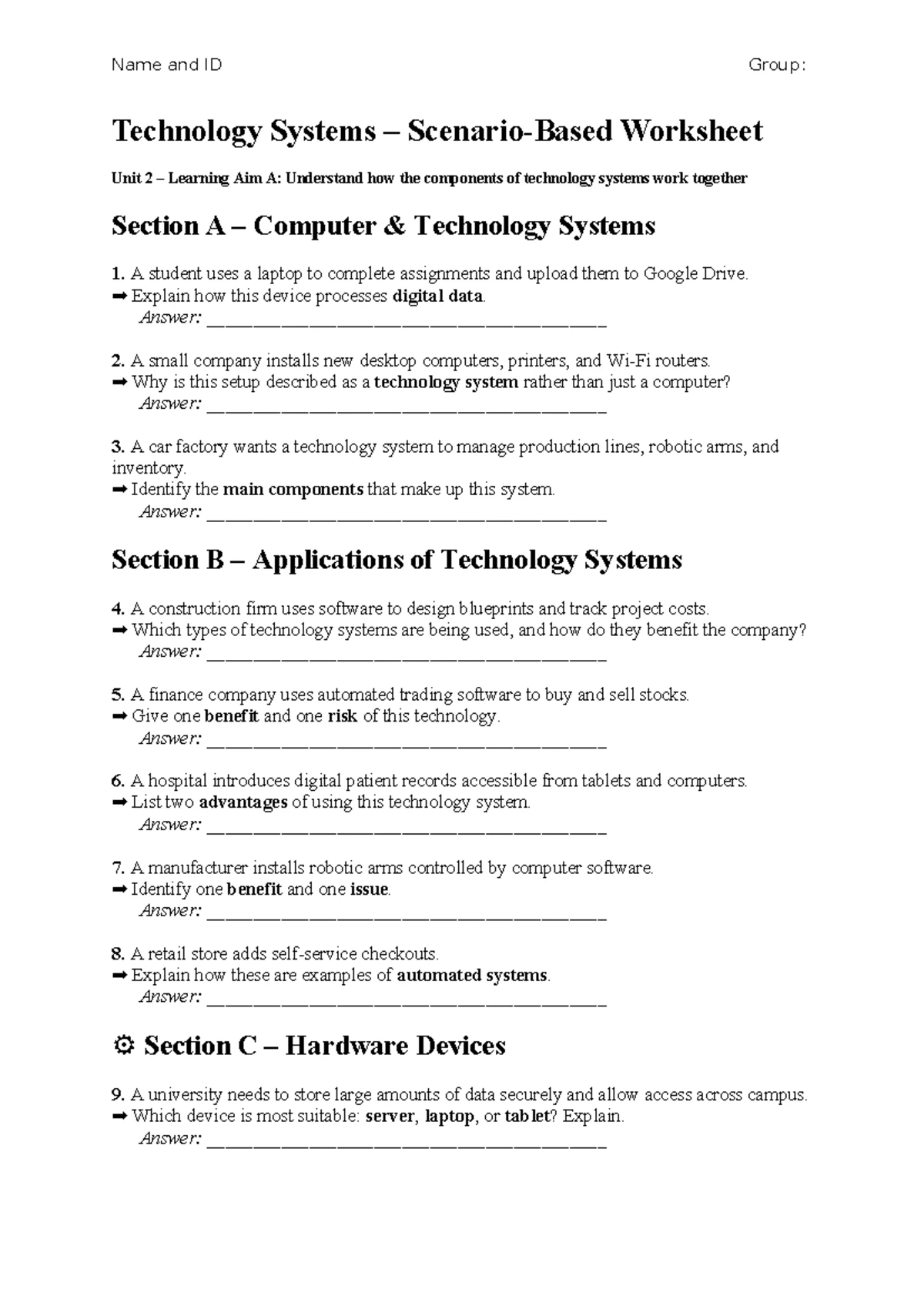 Name and ID Group:

Technology Systems – Scenario-Based Worksheet

Unit 2 – Learning Aim A: Understand how the components of technology systems work together

Section A – Computer & Technology Systems

1. A student uses a laptop to complete assignments and upload them to Google Drive.
➡ Explain how this device processes digital data.
Answer: ___________________________________________

2. A small company installs new desktop computers, printers, and Wi-Fi routers.
➡ Why is this setup described as a technology system rather than just a computer?
Answer: ___________________________________________

3. A car factory wants a technology system to manage production lines, robotic arms, and inventory.
➡ Identify the main components that make up this system.
Answer: ___________________________________________

Section B – Applications of Technology Systems

4. A construction firm uses software to design blueprints and track project costs.
➡ Which types of technology systems are being used, and how do they benefit the company?
Answer: ___________________________________________

5. A finance company uses automated trading software to buy and sell stocks.
➡ Give one benefit and one risk of this technology.
Answer: ___________________________________________

6. A hospital introduces digital patient records accessible from tablets and computers.
➡ List two advantages of using this technology system.
Answer: ___________________________________________

7. A manufacturer installs robotic arms controlled by computer software.
➡ Identify one benefit and one issue.
Answer: ___________________________________________

8. A retail store adds self-service checkouts.
➡ Explain how these are examples of automated systems.
Answer: ___________________________________________

⚙ Section C – Hardware Devices

9. A university needs to store large amounts of data securely and allow access across campus.
➡ Which device is most suitable: server, laptop, or tablet? Explain.
Answer: ___________________________________________